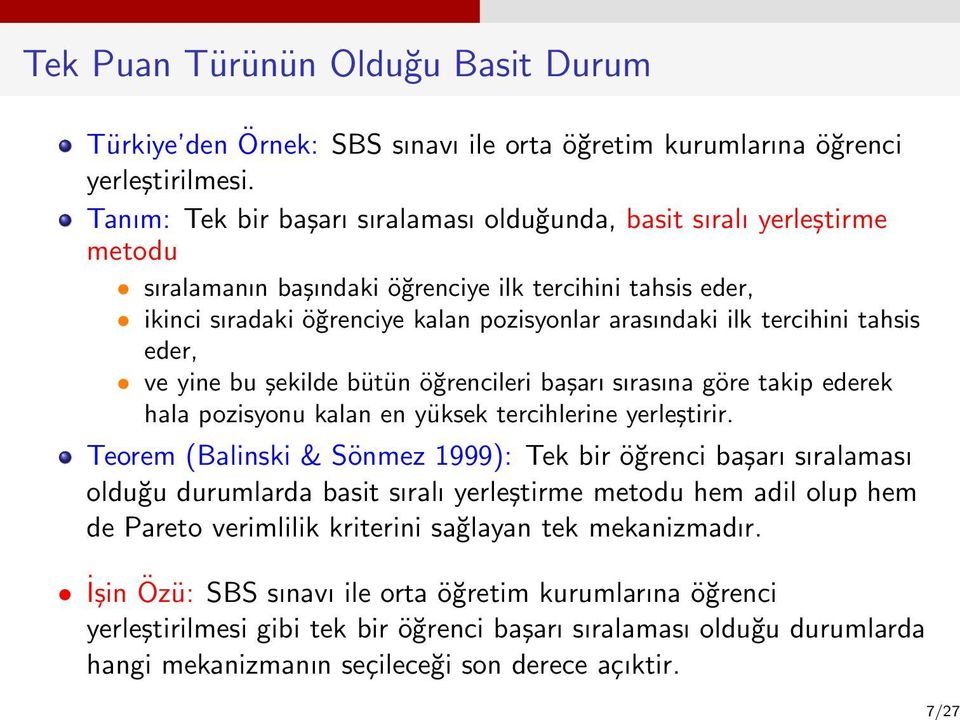 Tek Puan Türünün Olduğu Basit Durum

Türkiye'den Örnek: SBS sınavı ile orta öğretim kurumlarına öğrenci yerleştirilmesi.

Tanım: Tek bir başarı sıralaması olduğunda, basit sıralı yerleştirme metodu

sıralamanın başındaki öğrenciye ilk tercihini tahsis eder,

ikinci sıradaki öğrenciye kalan pozisyonlar arasındaki ilk tercihini tahsis eder,

ve yine bu şekilde bütün öğrencileri başarı sırasına göre takip ederek hala pozisyonu kalan en yüksek tercihlerine yerleştirir.

Teorem (Balinski & Sönmez 1999): Tek bir öğrenci başarı sıralaması olduğu durumlarda basit sıralı yerleştirme metodu hem adil olup hem de Pareto verimlilik kriterini sağlayan tek mekanizmadır.

İşin Özü: SBS sınavı ile orta öğretim kurumlarına öğrenci yerleştirilmesi gibi tek bir öğrenci başarı sıralaması olduğu durumlarda hangi mekanizmanın seçileceği son derece açıktır.

7/27